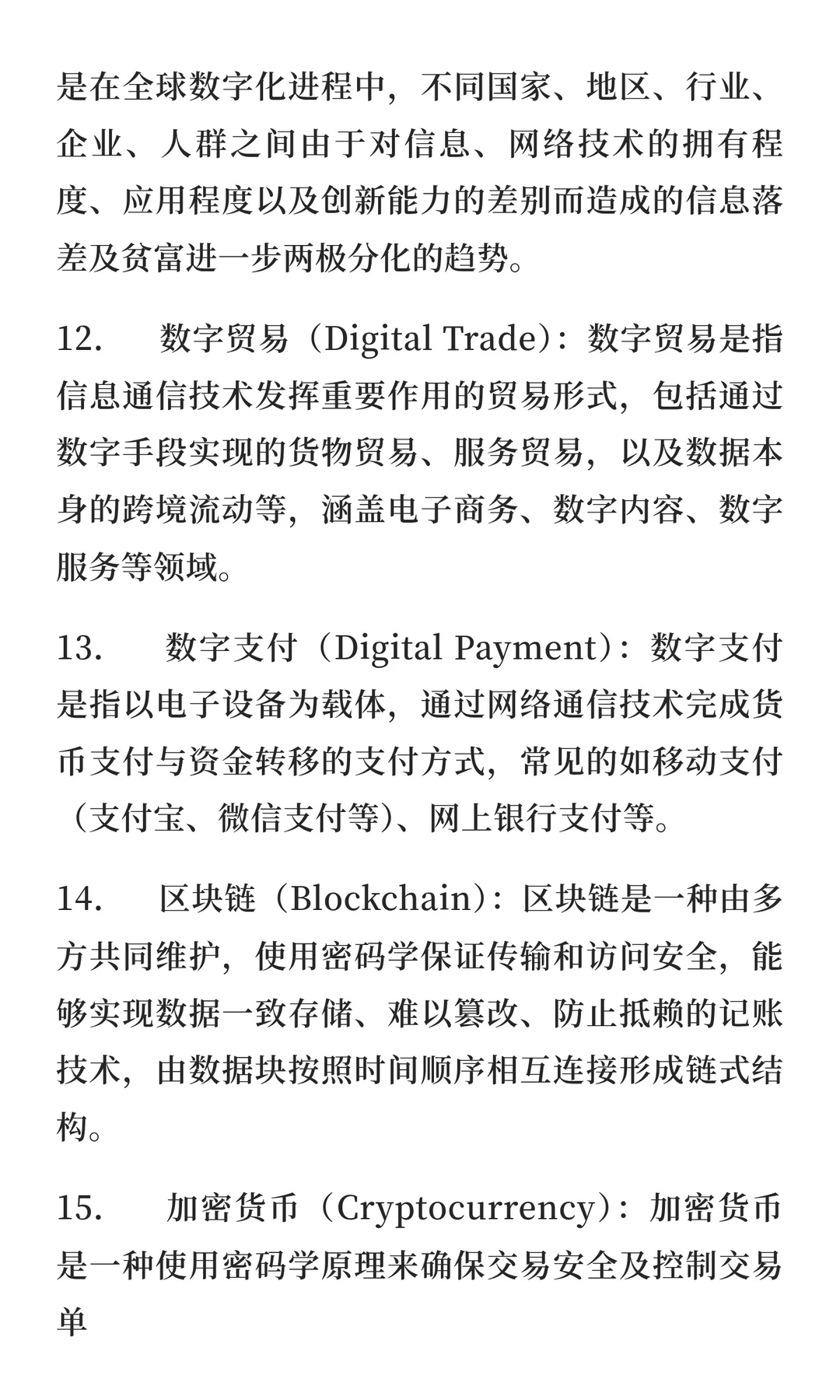 是在全球数字化进程中，不同国家、地区、行业、企业、人群之间由于对信息、网络技术的拥有程度、应用程度以及创新能力的差别而造成的信息落差及贫富进一步两极分化的趋势。

12.　数字贸易（Digital Trade）：数字贸易是指信息通信技术发挥重要作用的贸易形式，包括通过数字手段实现的货物贸易、服务贸易，以及数据本身的跨境流动等，涵盖电子商务、数字内容、数字服务等领域。

13.　数字支付（Digital Payment）：数字支付是指以电子设备为载体，通过网络通信技术完成货币支付与资金转移的支付方式，常见的如移动支付（支付宝、微信支付等）、网上银行支付等。

14.　区块链（Blockchain）：区块链是一种由多方共同维护，使用密码学保证传输和访问安全，能够实现数据一致存储、难以篡改、防止抵赖的记账技术，由数据块按照时间顺序相互连接形成链式结构。

15.　加密货币（Cryptocurrency）：加密货币是一种使用密码学原理来确保交易安全及控制交易单